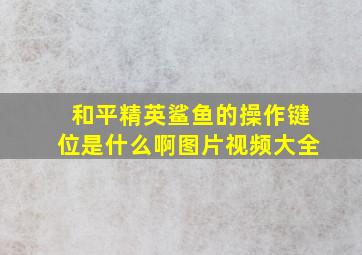 和平精英鲨鱼的操作键位是什么啊图片视频大全